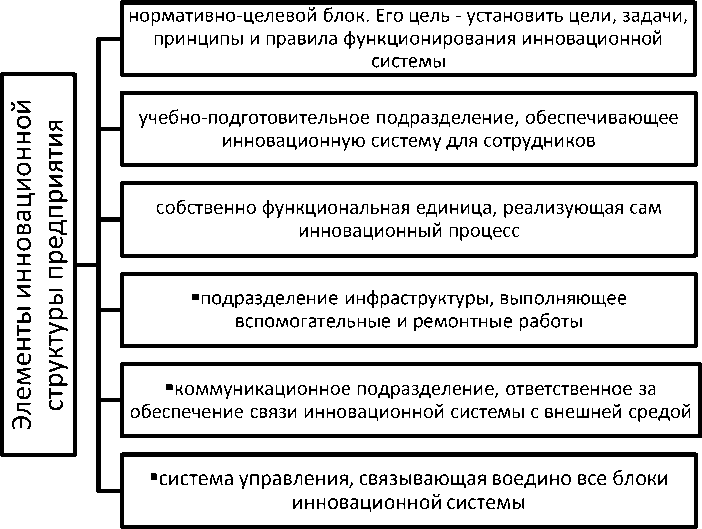 Элементы инновационной структуры предприятия

нормативно-целевой блок. Его цель - установить цели, задачи, принципы и правила функционирования инновационной системы

учебно-подготовительное подразделение, обеспечивающее инновационную систему для сотрудников

собственно функциональная единица, реализующая сам инновационный процесс

▪подразделение инфраструктуры, выполняющее вспомогательные и ремонтные работы

▪коммуникационное подразделение, ответственное за обеспечение связи инновационной системы с внешней средой

▪система управления, связывающая воедино все блоки инновационной системы